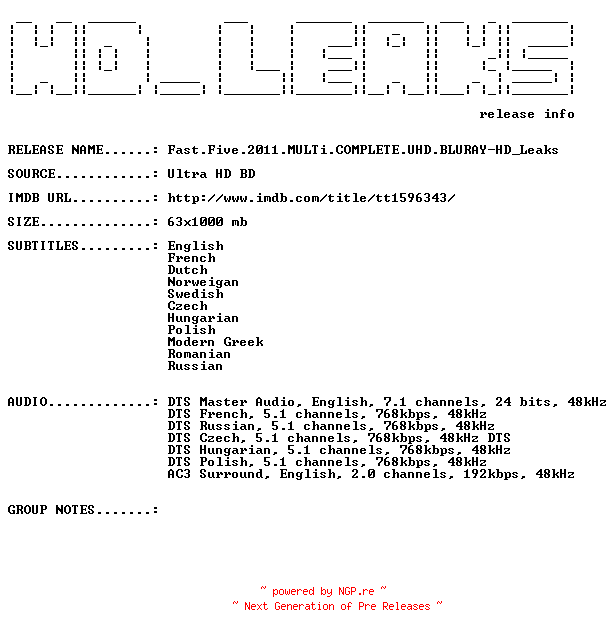 HD_LEAKS

release info

RELEASE NAME......: Fast.Five.2011.MULTi.COMPLETE.UHD.BLURAY-HD_Leaks

SOURCE............: Ultra HD BD

IMDB URL..........: http://www.imdb.com/title/tt1596343/

SIZE..............: 63x1000 mb

SUBTITLES.........: English
French
Dutch
Norweigan
Swedish
Czech
Hungarian
Polish
Modern Greek
Romanian
Russian

AUDIO.............: DTS Master Audio, English, 7.1 channels, 24 bits, 48kHz
DTS French, 5.1 channels, 768kbps, 48kHz
DTS Russian, 5.1 channels, 768kbps, 48kHz
DTS Czech, 5.1 channels, 768kbps, 48kHz DTS
DTS Hungarian, 5.1 channels, 768kbps, 48kHz
DTS Polish, 5.1 channels, 768kbps, 48kHz
AC3 Surround, English, 2.0 channels, 192kbps, 48kHz

GROUP NOTES.......:

~ powered by NGP.re ~
~ Next Generation of Pre Releases ~